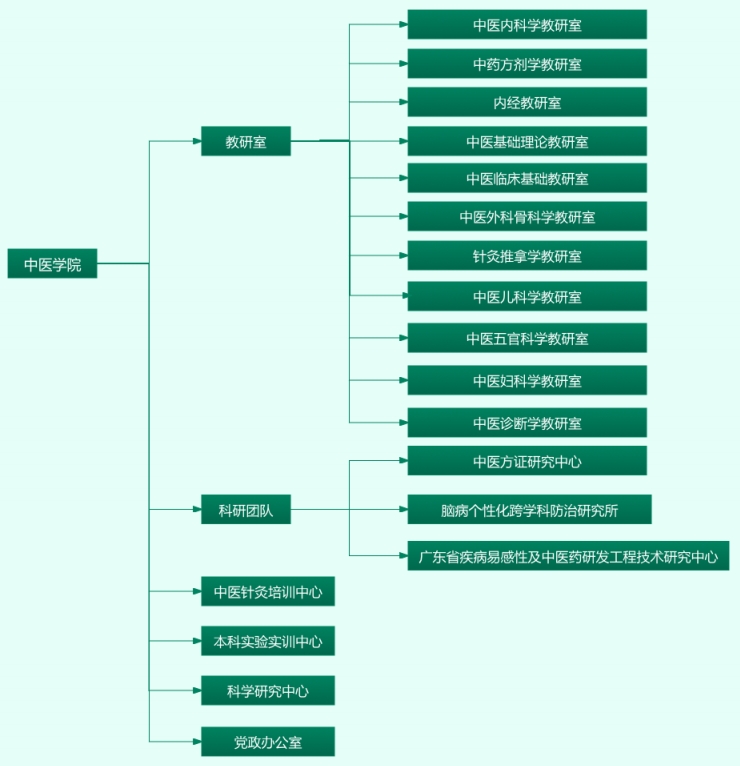 中医学院

教研室

中医内科学教研室
中药方剂学教研室
内经教研室
中医基础理论教研室
中医临床基础教研室
中医外科骨科学教研室
针灸推拿学教研室
中医儿科学教研室
中医五官科学教研室
中医妇科学教研室
中医诊断学教研室

科研团队

中医方证研究中心
脑病个性化跨学科防治研究所
广东省疾病易感性及中医药研发工程技术研究中心

中医针灸培训中心
本科实验实训中心
科学研究中心
党政办公室